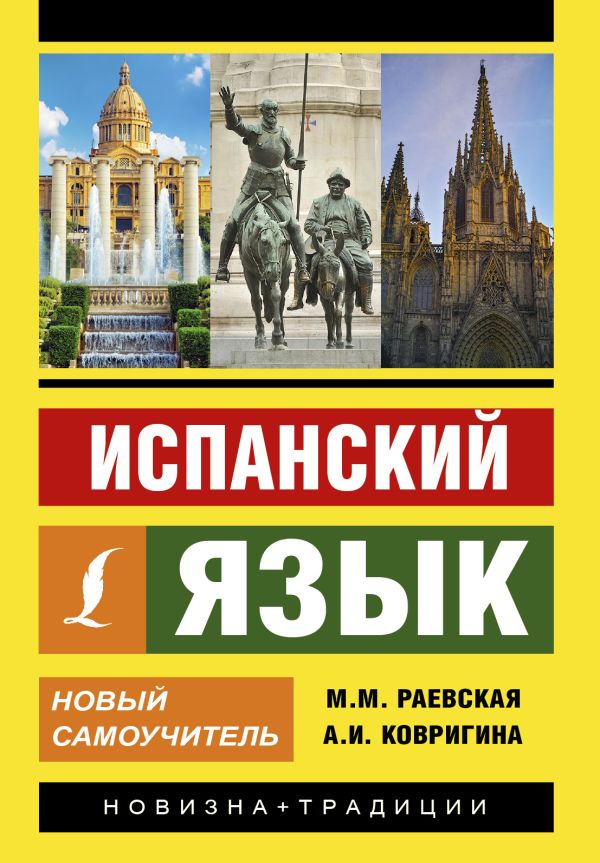 ИСПАНСКИЙ

ЯЗЫК

НОВЫЙ САМОУЧИТЕЛЬ

М.М. РАЕВСКАЯ
А.И. КОВРИГИНА

НОВИЗНА+ТРАДИЦИИ